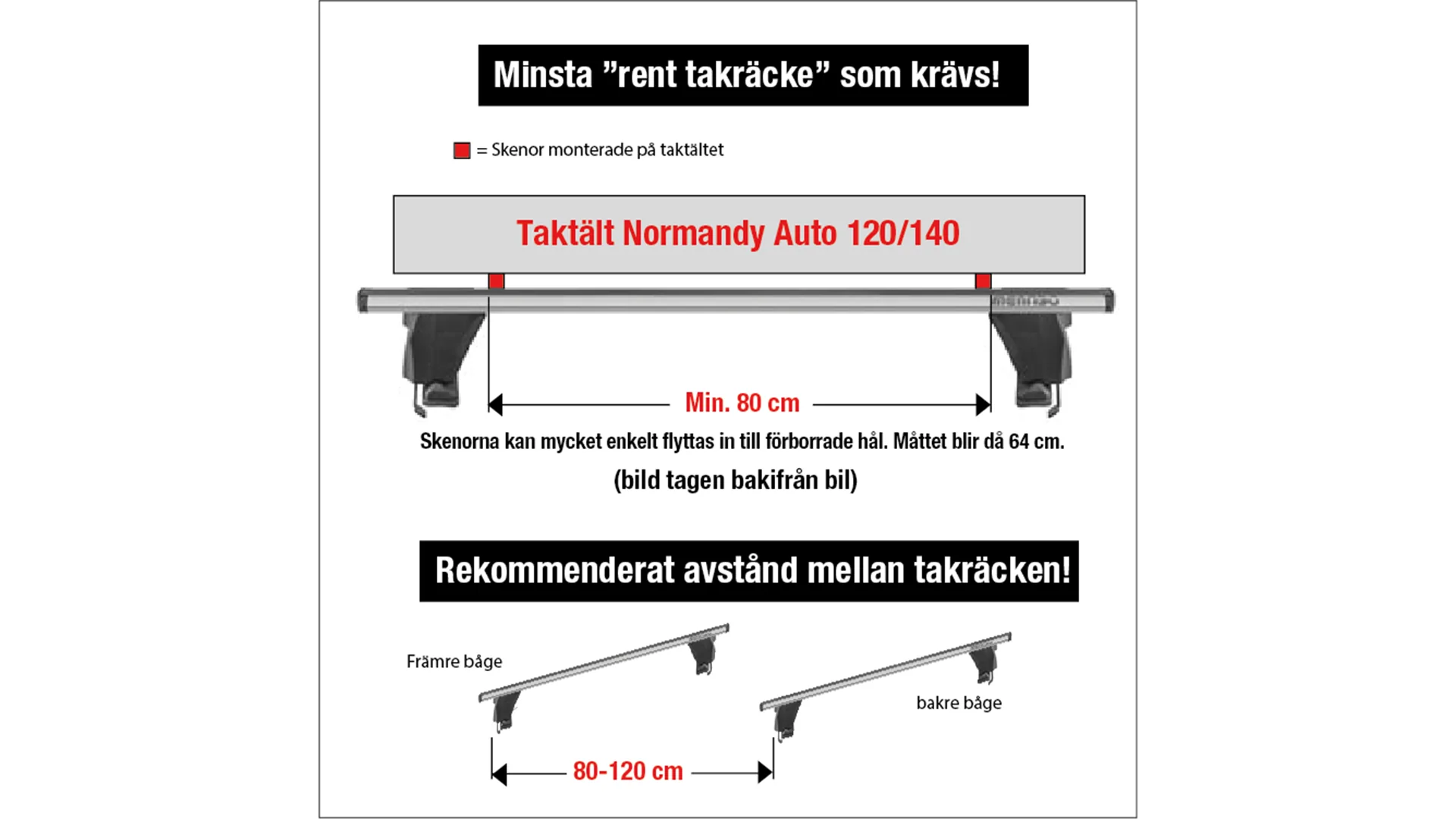 Minsta ”rent takräcke” som krävs!

= Skenor monterade på taktältet

Taktält Normandy Auto 120/140

Min. 80 cm

Skenorna kan mycket enkelt flyttas in till förborrade hål. Måttet blir då 64 cm.

(bild tagen bakifrån bil)

Rekommenderat avstånd mellan takräcken!

Främre båge

bakre båge

80-120 cm